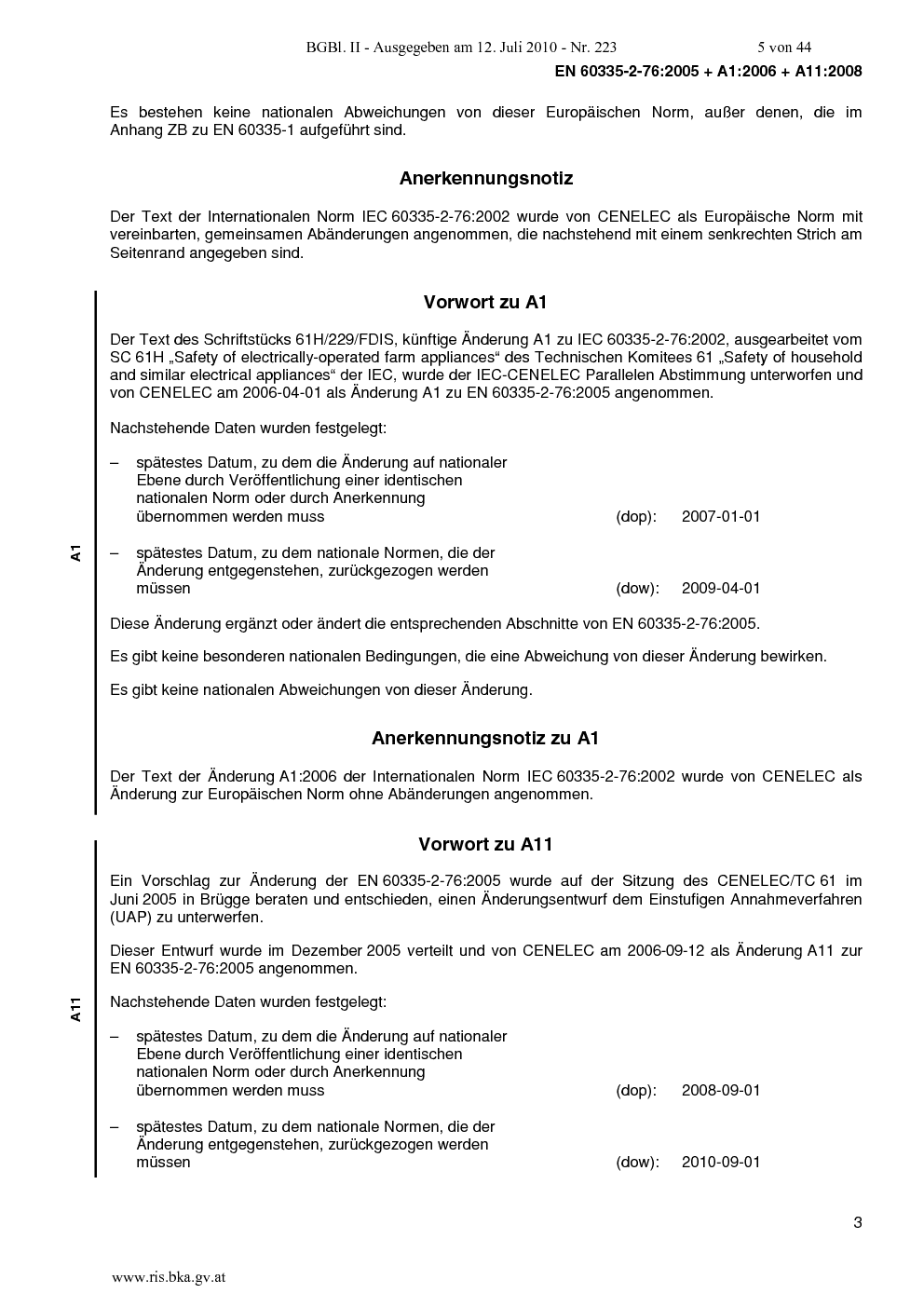 BGBl. II - Ausgegeben am 12. Juli 2010 - Nr. 223 5 von 44

EN 60335-2-76:2005 + A1:2006 + A11:2008

Es bestehen keine nationalen Abweichungen von dieser Europäischen Norm, außer denen, die im Anhang ZB zu EN 60335-1 aufgeführt sind.

Anerkennungsnotiz

Der Text der Internationalen Norm IEC 60335-2-76:2002 wurde von CENELEC als Europäische Norm mit vereinbarten, gemeinsamen Abänderungen angenommen, die nachstehend mit einem senkrechten Strich am Seitenrand angegeben sind.

A1

Vorwort zu A1

Der Text des Schriftstücks 61H/229/FDIS, künftige Änderung A1 zu IEC 60335-2-76:2002, ausgearbeitet vom SC 61H „Safety of electrically-operated farm appliances“ des Technischen Komitees 61 „Safety of household and similar electrical appliances“ der IEC, wurde der IEC-CENELEC Parallelen Abstimmung unterworfen und von CENELEC am 2006-04-01 als Änderung A1 zu EN 60335-2-76:2005 angenommen.

Nachstehende Daten wurden festgelegt:

– spätestes Datum, zu dem die Änderung auf nationaler Ebene durch Veröffentlichung einer identischen nationalen Norm oder durch Anerkennung übernommen werden muss (dop): 2007-01-01

– spätestes Datum, zu dem nationale Normen, die der Änderung entgegenstehen, zurückgezogen werden müssen (dow): 2009-04-01

Diese Änderung ergänzt oder ändert die entsprechenden Abschnitte von EN 60335-2-76:2005.

Es gibt keine besonderen nationalen Bedingungen, die eine Abweichung von dieser Änderung bewirken.

Es gibt keine nationalen Abweichungen von dieser Änderung.

Anerkennungsnotiz zu A1

Der Text der Änderung A1:2006 der Internationalen Norm IEC 60335-2-76:2002 wurde von CENELEC als Änderung zur Europäischen Norm ohne Abänderungen angenommen.

A11

Vorwort zu A11

Ein Vorschlag zur Änderung der EN 60335-2-76:2005 wurde auf der Sitzung des CENELEC/TC 61 im Juni 2005 in Brügge beraten und entschieden, einen Änderungsentwurf dem Einstufigen Annahmeverfahren (UAP) zu unterwerfen.

Dieser Entwurf wurde im Dezember 2005 verteilt und von CENELEC am 2006-09-12 als Änderung A11 zur EN 60335-2-76:2005 angenommen.

Nachstehende Daten wurden festgelegt:

– spätestes Datum, zu dem die Änderung auf nationaler Ebene durch Veröffentlichung einer identischen nationalen Norm oder durch Anerkennung übernommen werden muss (dop): 2008-09-01

– spätestes Datum, zu dem nationale Normen, die der Änderung entgegenstehen, zurückgezogen werden müssen (dow): 2010-09-01

3

www.ris.bka.gv.at